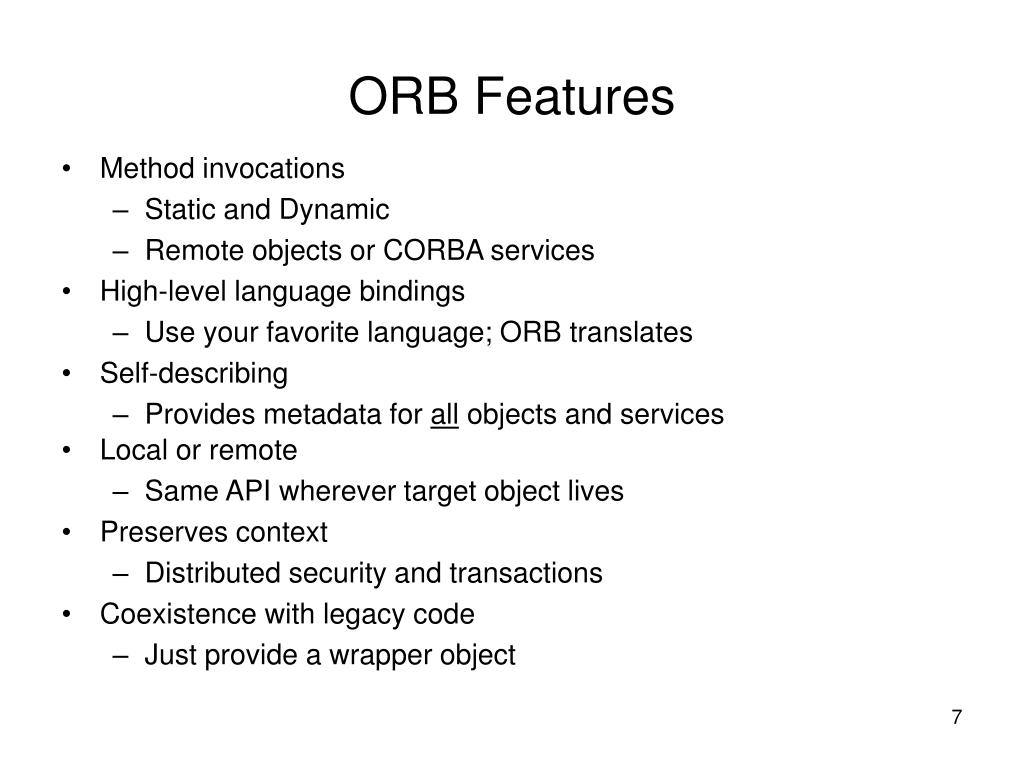 ORB Features

• Method invocations
  – Static and Dynamic
  – Remote objects or CORBA services
• High-level language bindings
  – Use your favorite language; ORB translates
• Self-describing
  – Provides metadata for all objects and services
• Local or remote
  – Same API wherever target object lives
• Preserves context
  – Distributed security and transactions
• Coexistence with legacy code
  – Just provide a wrapper object

7